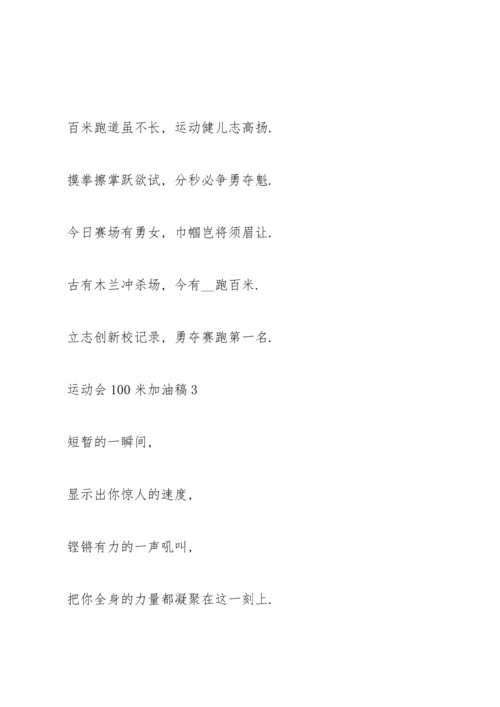 百米跑道虽不长，运动健儿志高扬.

摸拳擦掌跃欲试，分秒必争勇夺魁.

今日赛场有勇女，巾帼岂将须眉让.

古有木兰冲杀场，今有__跑百米.

立志创新校记录，勇夺赛跑第一名.

运动会 100 米加油稿 3

短暂的一瞬间，

显示出你惊人的速度，

铿锵有力的一声吼叫，

把你全身的力量都凝聚在这一刻上.